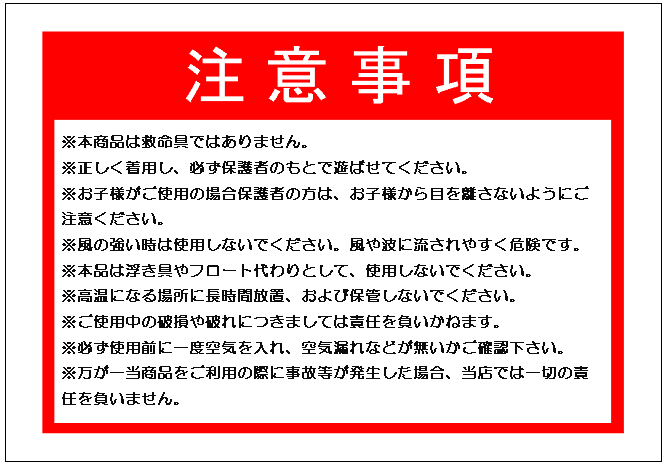 注意事項

※本商品は救命具ではありません。
※正しく着用し、必ず保護者のもとで遊ばせてください。
※お子様がご使用の場合保護者の方は、お子様から目を離さないようにご注意ください。
※風の強い時は使用しないでください。風や波に流されやすく危険です。
※本品は浮き具やフロート代わりとして、使用しないでください。
※高温になる場所に長時間放置、および保管しないでください。
※ご使用中の破損や破れにつきましては責任を負いかねます。
※必ず使用前に一度空気を入れ、空気漏れなどが無いかご確認下さい。
※万が一当商品をご利用の際に事故等が発生した場合、当店では一切の責任を負いません。